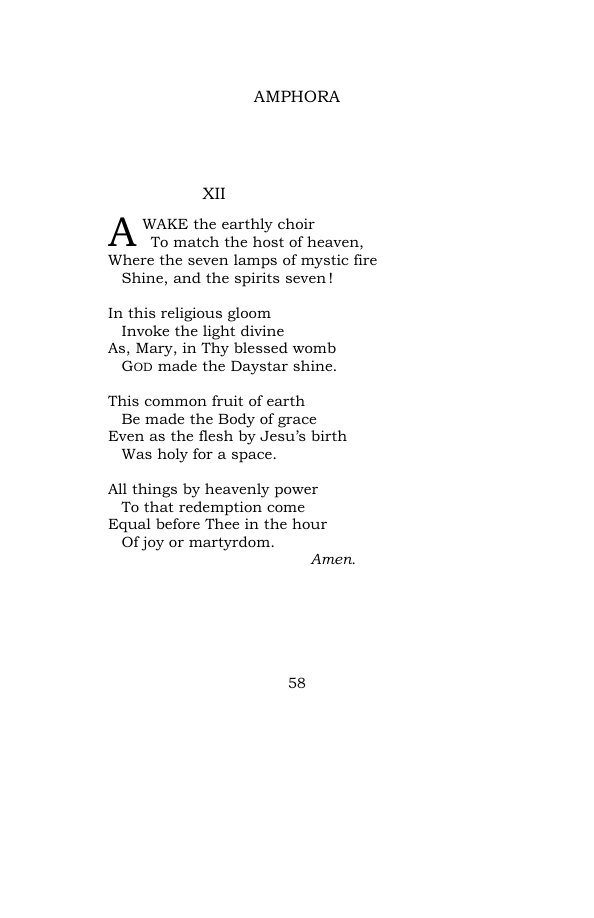 AMPHORA

XII

AWAKE the earthly choir
To match the host of heaven,
Where the seven lamps of mystic fire
Shine, and the spirits seven!

In this religious gloom
Invoke the light divine
As, Mary, in Thy blessed womb
GOD made the Daystar shine.

This common fruit of earth
Be made the Body of grace
Even as the flesh by Jesu's birth
Was holy for a space.

All things by heavenly power
To that redemption come
Equal before Thee in the hour
Of joy or martyrdom.
Amen.

58